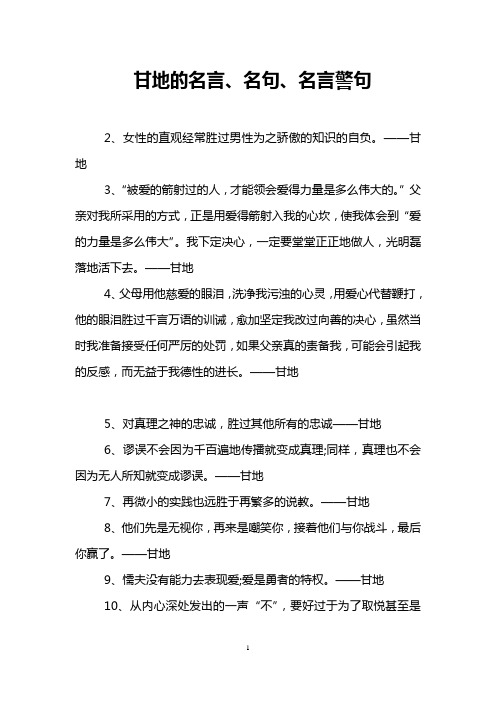 甘地的名言、名句、名言警句

2、女性的直观经常胜过男性为之骄傲的知识的自负。——甘地

3、“被爱的箭射过的人，才能领会爱得力量是多么伟大的。”父亲对我所采用的方式，正是用爱得箭射入我的心坎，使我体会到“爱的力量是多么伟大”。我下定决心，一定要堂堂正正地做人，光明磊落地活下去。——甘地

4、父母用他慈爱的眼泪，洗净我污浊的心灵，用爱心代替鞭打，他的眼泪胜过千言万语的训诫，愈加坚定我改过向善的决心，虽然当时我准备接受任何严厉的处罚，如果父亲真的责备我，可能会引起我的反感，而无益于我德性的进长。——甘地

5、对真理之神的忠诚，胜过其他所有的忠诚——甘地

6、谬误不会因为千百遍地传播就变成真理;同样，真理也不会因为无人所知就变成谬误。——甘地

7、再微小的实践也远胜于再繁多的说教。——甘地

8、他们先是无视你，再来是嘲笑你，接着他们与你战斗，最后你赢了。——甘地

9、懦夫没有能力去表现爱;爱是勇者的特权。——甘地

10、从内心深处发出的一声“不”，要好过于为了取悦甚至是

1